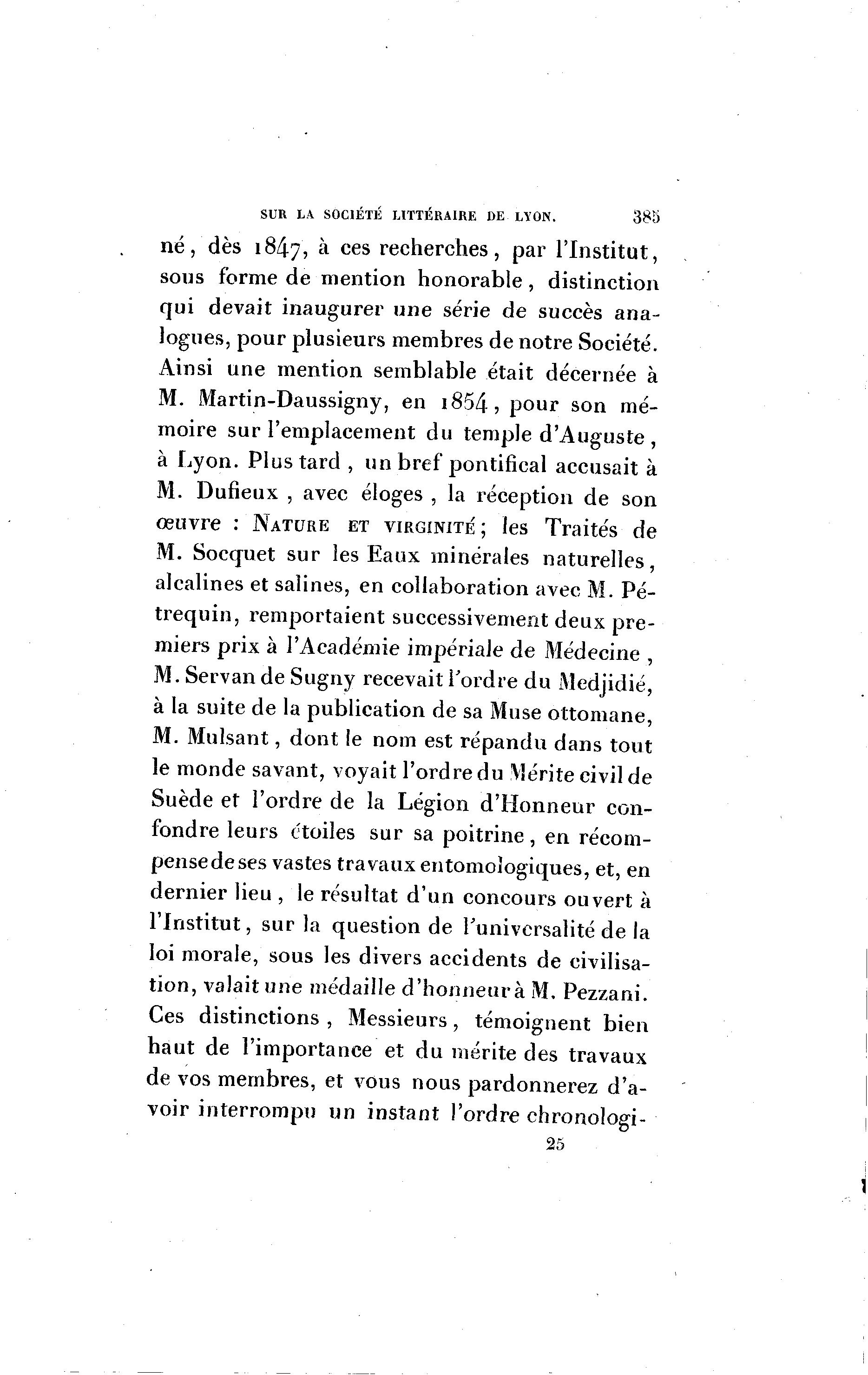 SUR LA SOCIÉTÉ LITTÉRAIRE DE LYON. 385

né, dès 1847, à ces recherches, par l'Institut, sous forme de mention honorable, distinction qui devait inaugurer une série de succès analogues, pour plusieurs membres de notre Société. Ainsi une mention semblable était décernée à M. Martin-Daussigny, en 1854, pour son mémoire sur l'emplacement du temple d'Auguste, à Lyon. Plus tard, un bref pontifical accusait à M. Dufieux, avec éloges, la réception de son œuvre : NATURE ET VIRGINITÉ; les Traités de M. Socquet sur les Eaux minérales naturelles, alcalines et salines, en collaboration avec M. Pétrequin, remportaient successivement deux premiers prix à l'Académie impériale de Médecine, M. Servan de Sugny recevait l'ordre du Medjidié, à la suite de la publication de sa Muse ottomane, M. Mulsant, dont le nom est répandu dans tout le monde savant, voyait l'ordre du Mérite civil de Suède et l'ordre de la Légion d'Honneur confondre leurs étoiles sur sa poitrine, en récompense de ses vastes travaux entomologiques, et, en dernier lieu, le résultat d'un concours ouvert à l'Institut, sur la question de l'universalité de la loi morale, sous les divers accidents de civilisation, valait une médaille d'honneur à M. Pezzani. Ces distinctions, Messieurs, témoignent bien haut de l'importance et du mérite des travaux de vos membres, et vous nous pardonnerez d'avoir interrompu un instant l'ordre chronologi-

25